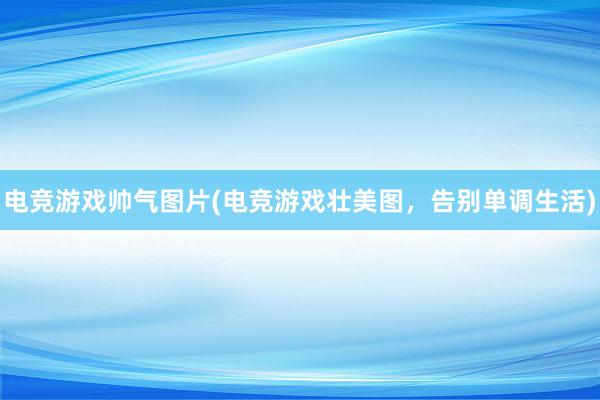 电竞游戏帅气图片(电竞游戏壮美图，告别单调生活)